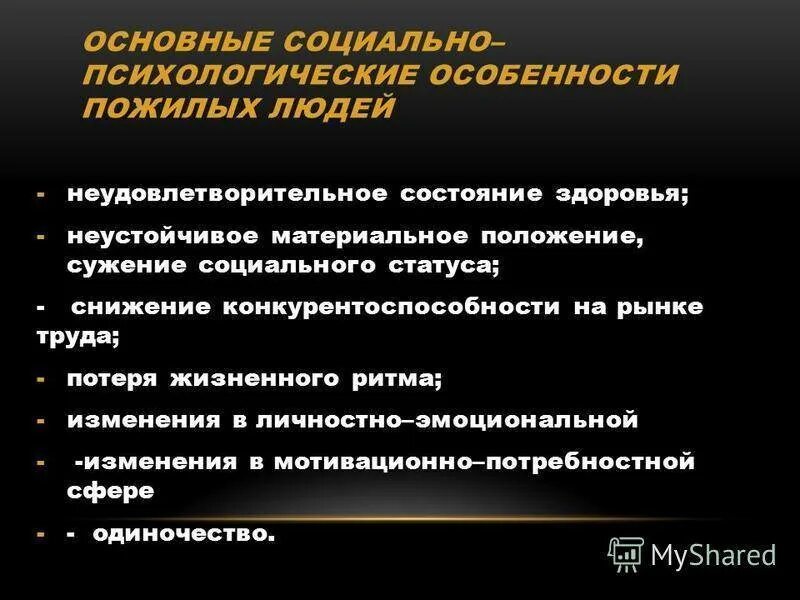 ОСНОВНЫЕ СОЦИАЛЬНО–ПСИХОЛОГИЧЕСКИЕ ОСОБЕННОСТИ ПОЖИЛЫХ ЛЮДЕЙ

- неудовлетворительное состояние здоровья;
- неустойчивое материальное положение, сужение социального статуса;
- снижение конкурентоспособности на рынке труда;
- потеря жизненного ритма;
- изменения в личностно–эмоциональной
- -изменения в мотивационно–потребностной сфере
- - одиночество.

MyShared